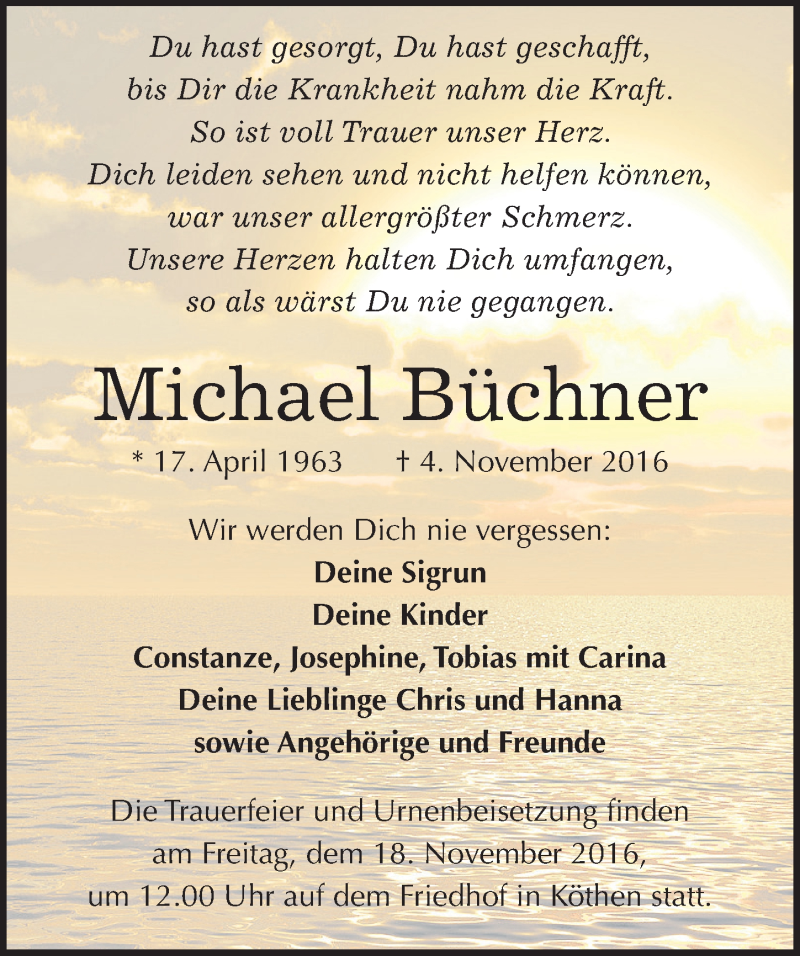 Du hast gesorgt, Du hast geschafft,
bis Dir die Krankheit nahm die Kraft.
So ist voll Trauer unser Herz.
Dich leiden sehen und nicht helfen können,
war unser allergrößter Schmerz.
Unsere Herzen halten Dich umfangen,
so als wärst Du nie gegangen.

Michael Büchner

* 17. April 1963 † 4. November 2016

Wir werden Dich nie vergessen:
Deine Sigrun
Deine Kinder
Constanze, Josephine, Tobias mit Carina
Deine Lieblinge Chris und Hanna
sowie Angehörige und Freunde

Die Trauerfeier und Urnenbeisetzung finden am Freitag, dem 18. November 2016, um 12.00 Uhr auf dem Friedhof in Köthen statt.